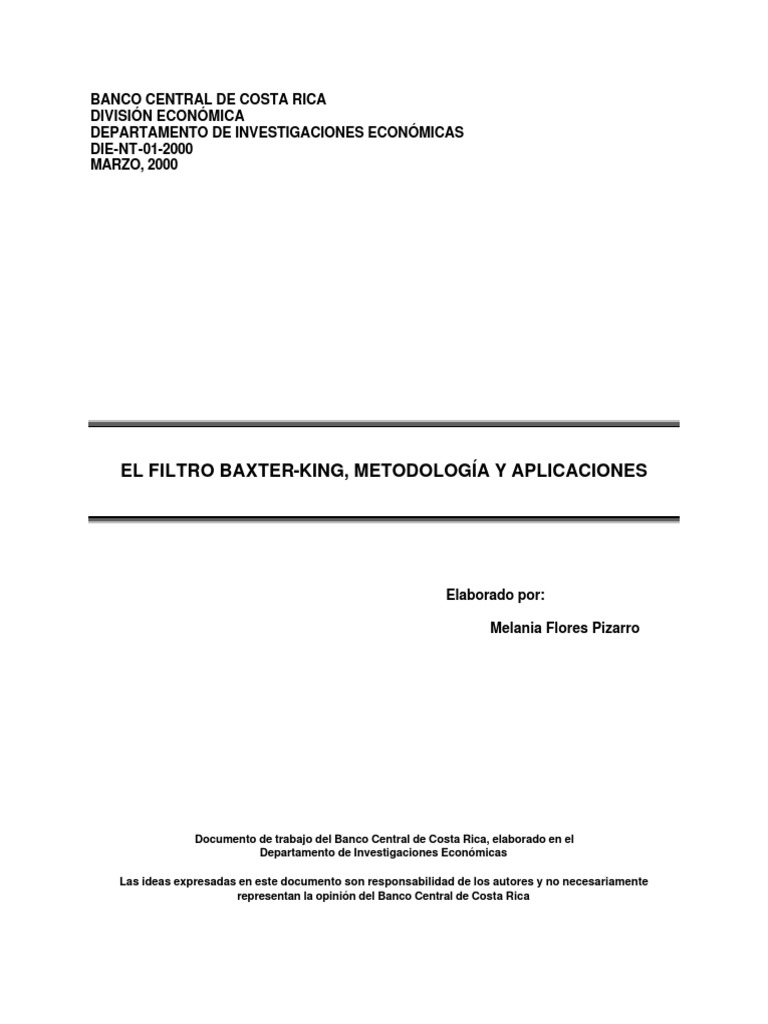 BANCO CENTRAL DE COSTA RICA
DIVISIÓN ECONÓMICA
DEPARTAMENTO DE INVESTIGACIONES ECONÓMICAS
DIE-NT-01-2000
MARZO, 2000

EL FILTRO BAXTER-KING, METODOLOGÍA Y APLICACIONES

Elaborado por:

Melania Flores Pizarro

Documento de trabajo del Banco Central de Costa Rica, elaborado en el Departamento de Investigaciones Económicas

Las ideas expresadas en este documento son responsabilidad de los autores y no necesariamente representan la opinión del Banco Central de Costa Rica